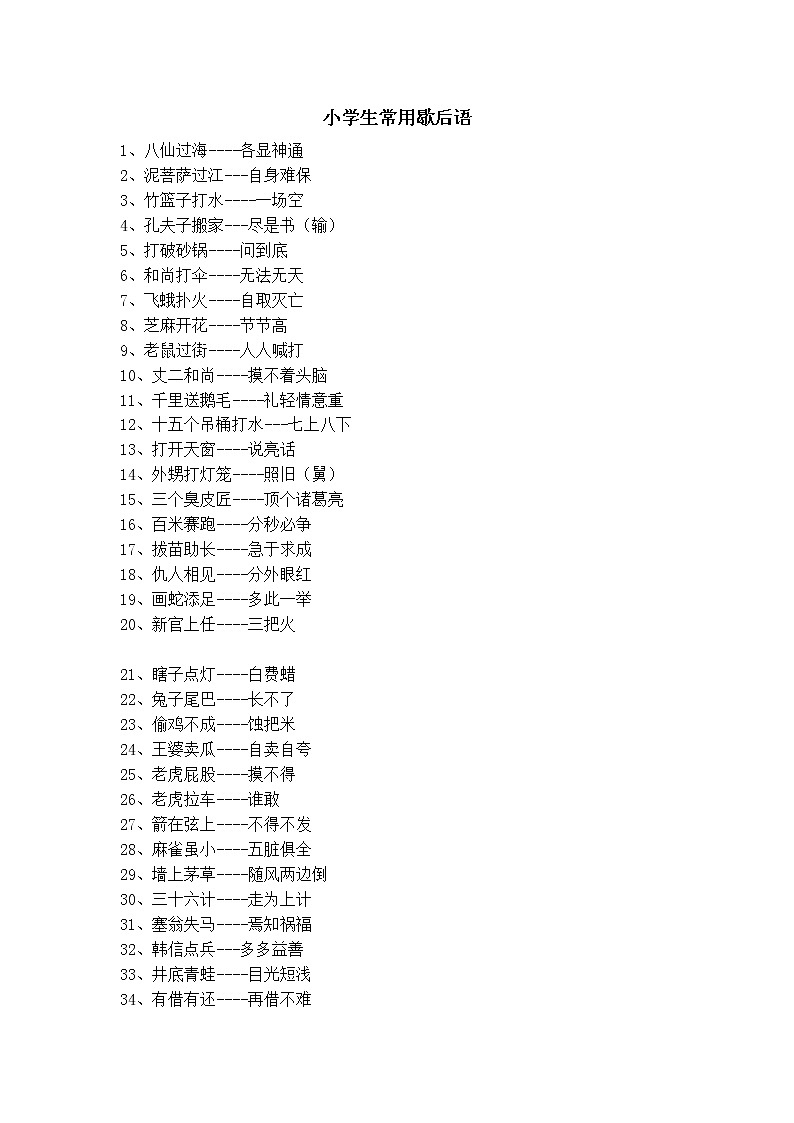 小学生常用歇后语

1、八仙过海----各显神通
2、泥菩萨过江---自身难保
3、竹篮子打水----一场空
4、孔夫子搬家---尽是书（输）
5、打破砂锅----问到底
6、和尚打伞----无法无天
7、飞蛾扑火----自取灭亡
8、芝麻开花----节节高
9、老鼠过街----人人喊打
10、丈二和尚----摸不着头脑
11、千里送鹅毛----礼轻情意重
12、十五个吊桶打水---七上八下
13、打开天窗----说亮话
14、外甥打灯笼----照旧（舅）
15、三个臭皮匠----顶个诸葛亮
16、百米赛跑----分秒必争
17、拔苗助长----急于求成
18、仇人相见----分外眼红
19、画蛇添足----多此一举
20、新官上任----三把火

21、瞎子点灯----白费蜡
22、兔子尾巴----长不了
23、偷鸡不成----蚀把米
24、王婆卖瓜----自卖自夸
25、老虎屁股----摸不得
26、老虎拉车----谁敢
27、箭在弦上----不得不发
28、麻雀虽小----五脏俱全
29、墙上茅草----随风两边倒
30、三十六计----走为上计
31、塞翁失马----焉知祸福
32、韩信点兵---多多益善
33、井底青蛙----目光短浅
34、有借有还----再借不难